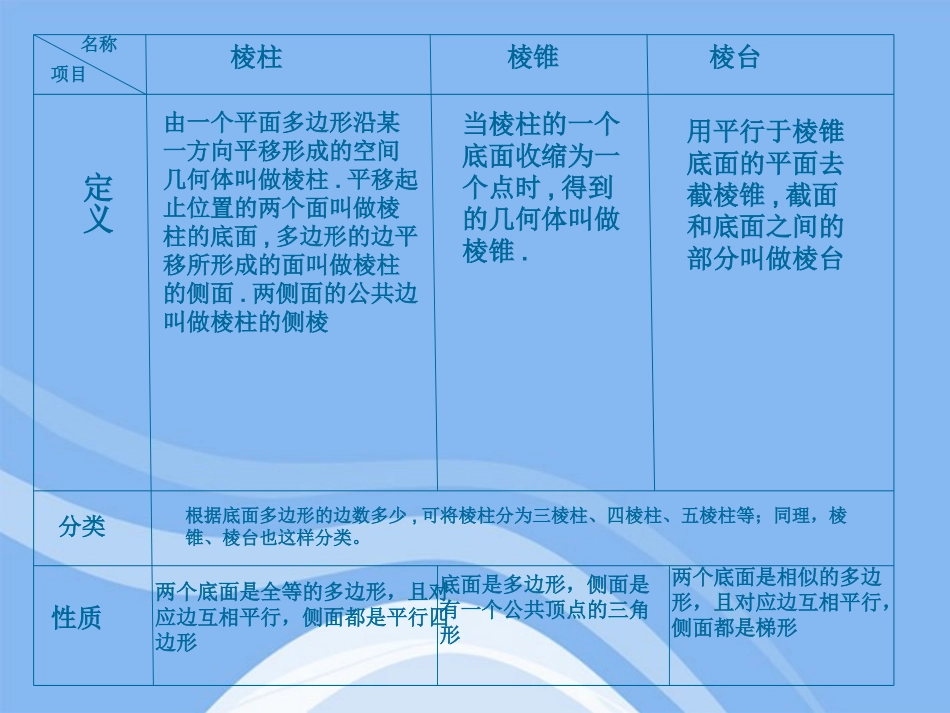 | 名称 项目 | 棱柱 | 棱锥 | 棱台 |
|---|---|---|---|
| 定义 | 由一个平面多边形沿某一方向平移形成的空间几何体叫做棱柱 . 平移起止位置的两个面叫做棱柱的底面 , 多边形的边平移所形成的面叫做棱柱的侧面 . 两侧面的公共边叫做棱柱的侧棱 | 当棱柱的一个底面收缩为一个点时 , 得到的几何体叫做棱锥 . | 用平行于棱锥底面的平面去截棱锥 , 截面和底面之间的部分叫做棱台 |
| 分类 | 根据底面多边形的边数多少 , 可将棱柱分为三棱柱、四棱柱、五棱柱等；同理，棱锥、棱台也这样分类。 | | |
| 性质 | 两个底面是全等的多边形，且对应边互相平行，侧面都是平行四边形 | 底面是多边形，侧面是有一个公共顶点的三角形 | 两个底面是相似的多边形，且对应边互相平行，侧面都是梯形 |